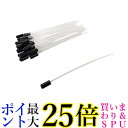 ポイント最大25倍 買いまわり&SPU